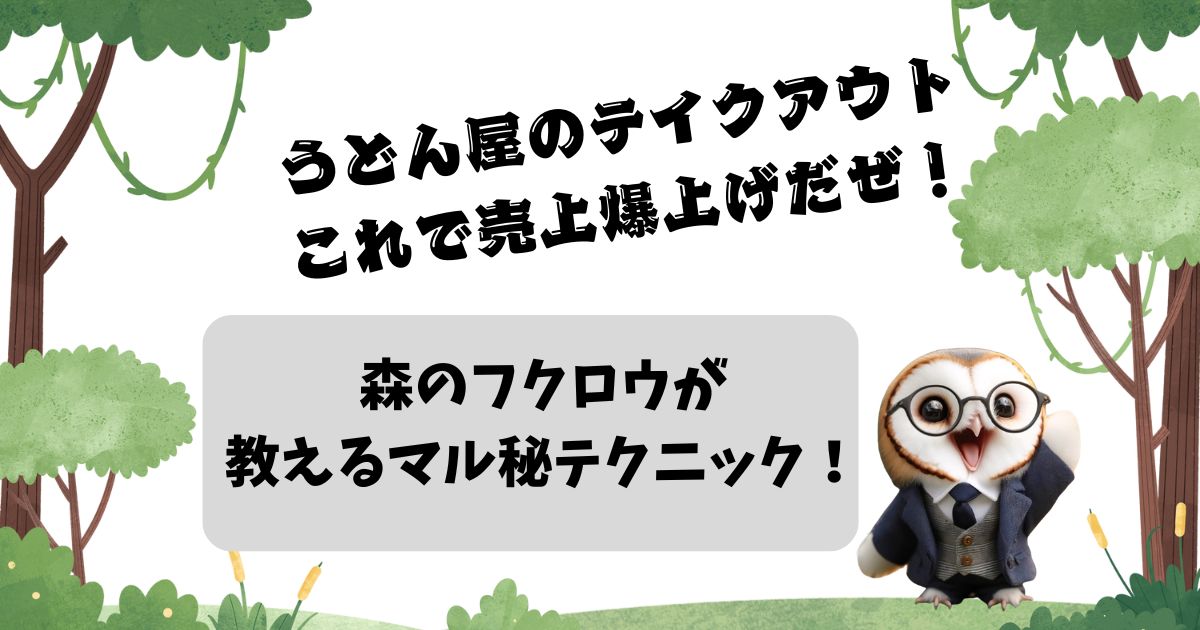 うどん屋のテイクアウト
これで売上爆上げだぜ！

森のフクロウが
教えるマル秘テクニック！